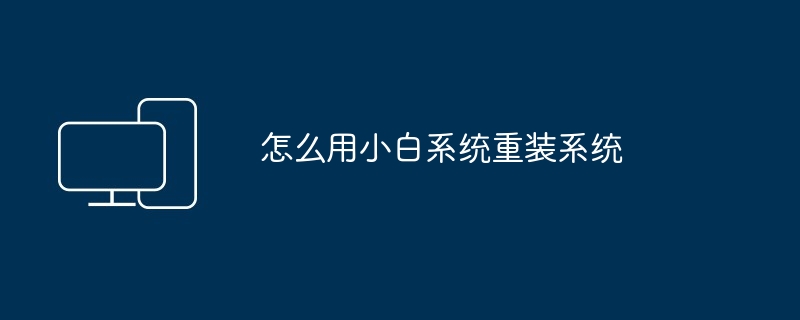 怎么用小白系统重装系统